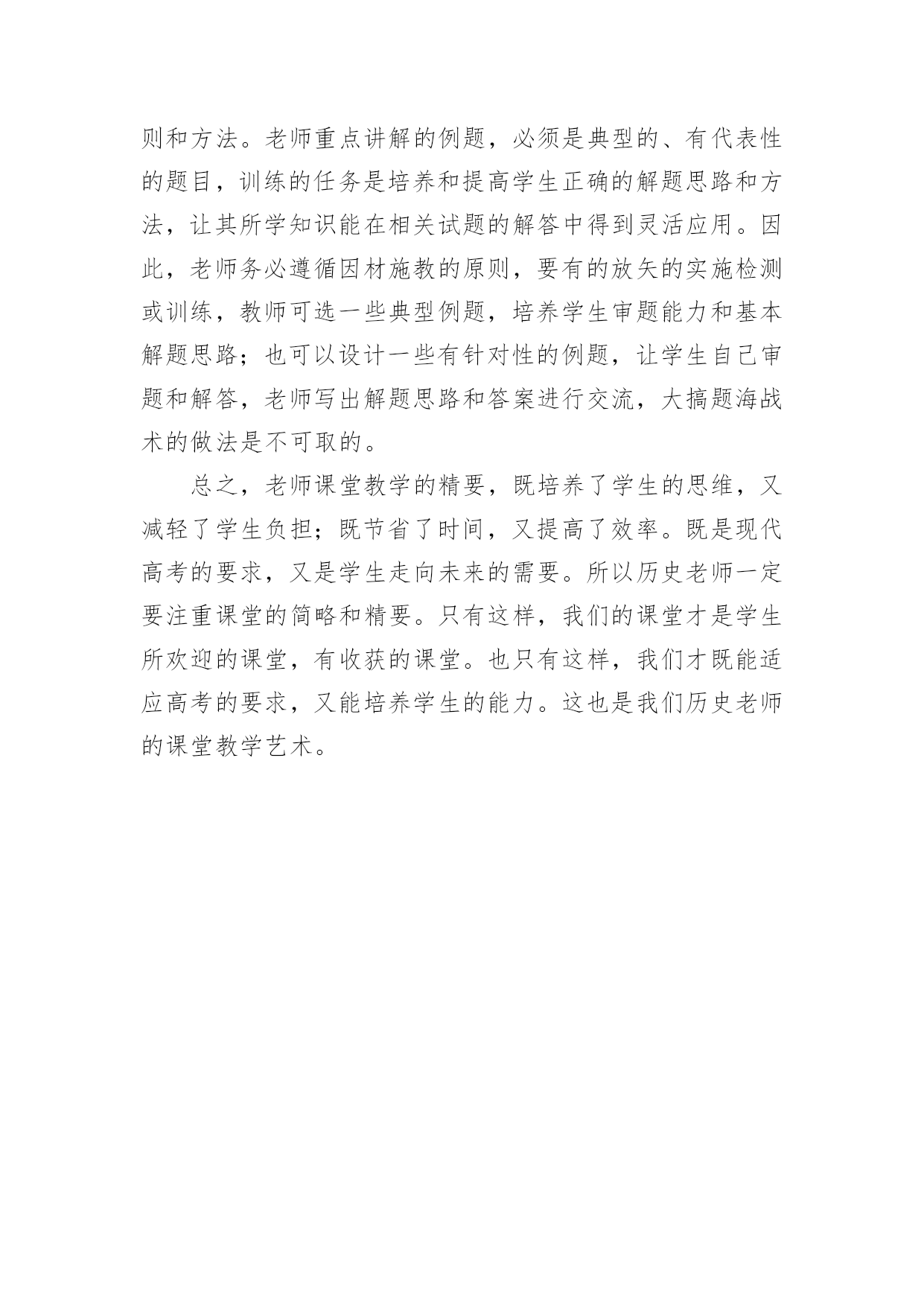 则和方法。老师重点讲解的例题，必须是典型的、有代表性的题目，训练的任务是培养和提高学生正确的解题思路和方法，让其所学知识能在相关试题的解答中得到灵活应用。因此，老师务必遵循因材施教的原则，要有的放矢的实施检测或训练，教师可选一些典型例题，培养学生审题能力和基本解题思路；也可以设计一些有针对性的例题，让学生自己审题和解答，老师写出解题思路和答案进行交流，大搞题海战术的做法是不可取的。

总之，老师课堂教学的精要，既培养了学生的思维，又减轻了学生负担；既节省了时间，又提高了效率。既是现代高考的要求，又是学生走向未来的需要。所以历史老师一定要注重课堂的简略和精要。只有这样，我们的课堂才是学生所欢迎的课堂，有收获的课堂。也只有这样，我们才既能适应高考的要求，又能培养学生的能力。这也是我们历史老师的课堂教学艺术。